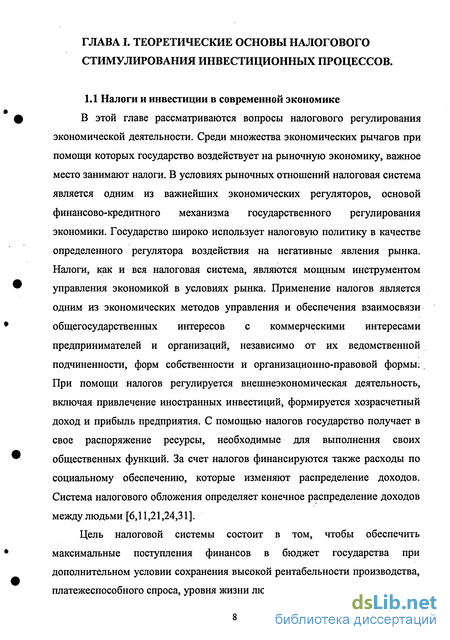 ГЛАВА I. ТЕОРЕТИЧЕСКИЕ ОСНОВЫ НАЛОГОВОГО СТИМУЛИРОВАНИЯ ИНВЕСТИЦИОННЫХ ПРОЦЕССОВ.

1.1 Налоги и инвестиции в современной экономике

В этой главе рассматриваются вопросы налогового регулирования экономической деятельности. Среди множества экономических рычагов при помощи которых государство воздействует на рыночную экономику, важное место занимают налоги. В условиях рыночных отношений налоговая система является одним из важнейших экономических регуляторов, основой финансово-кредитного механизма государственного регулирования экономики. Государство широко использует налоговую политику в качестве определенного регулятора воздействия на негативные явления рынка. Налоги, как и вся налоговая система, являются мощным инструментом управления экономикой в условиях рынка. Применение налогов является одним из экономических методов управления и обеспечения взаимосвязи общегосударственных интересов с коммерческими интересами предпринимателей и организаций, независимо от их ведомственной подчиненности, форм собственности и организационно-правовой формы. При помощи налогов регулируется внешнеэкономическая деятельность, включая привлечение иностранных инвестиций, формируется хозрасчетный доход и прибыль предприятия. С помощью налогов государство получает в свое распоряжение ресурсы, необходимые для выполнения своих общественных функций. За счет налогов финансируются также расходы по социальному обеспечению, которые изменяют распределение доходов. Система налогового обложения определяет конечное распределение доходов между людьми [6,11,21,24,31].

Цель налоговой системы состоит в том, чтобы обеспечить максимальные поступления финансов в бюджет государства при дополнительном условии сохранения высокой рентабельности производства, платежеспособного спроса, уровня жизни лк

8

dsLib.net
библиотека диссертаций